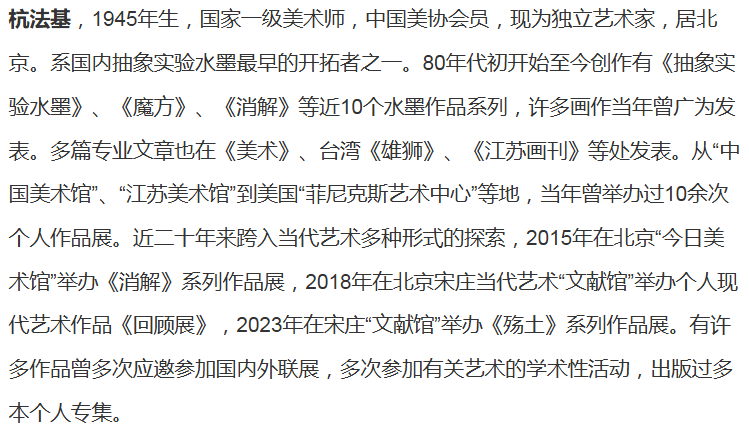 杭法基，1945年生，国家一级美术师，中国美协会员，现为独立艺术家，居北京。系国内抽象实验水墨最早的开拓者之一。80年代初开始至今创作有《抽象实验水墨》、《魔方》、《消解》等近10个水墨作品系列，许多画作当年曾广为发表。多篇专业文章也在《美术》、台湾《雄狮》、《江苏画刊》等处发表。从“中国美术馆”、“江苏美术馆”到美国“菲尼克斯艺术中心”等地，当年曾举办过10余次个人作品展。近二十年来跨入当代艺术多种形式的探索，2015年在北京“今日美术馆”举办《消解》系列作品展，2018年在北京宋庄当代艺术“文献馆”举办个人现代艺术作品《回顾展》，2023年在宋庄“文献馆”举办《殇土》系列作品展。有许多作品曾多次应邀参加国内外联展，多次参加有关艺术的学术性活动，出版过多本个人专集。